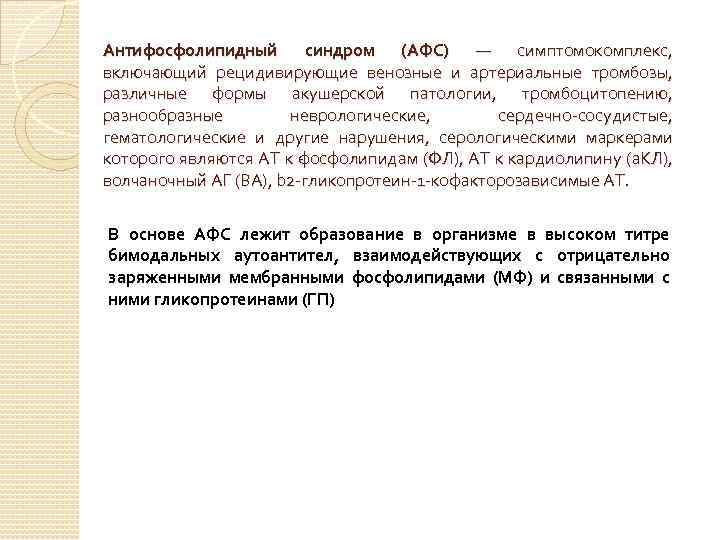 Антифосфолипидный синдром (АФС) — симптомокомплекс, включающий рецидивирующие венозные и артериальные тромбозы, различные формы акушерской патологии, тромбоцитопению, разнообразные неврологические, сердечно-сосудистые, гематологические и другие нарушения, серологическими маркерами которого являются АТ к фосфолипидам (ФЛ), АТ к кардиолипину (аКЛ), волчаночный АГ (ВА), b2-гликопротеин-1-кофакторозависимые АТ.

В основе АФС лежит образование в организме в высоком титре бимодальных аутоантител, взаимодействующих с отрицательно заряженными мембранными фосфолипидами (МФ) и связанными с ними гликопротеинами (ГП)